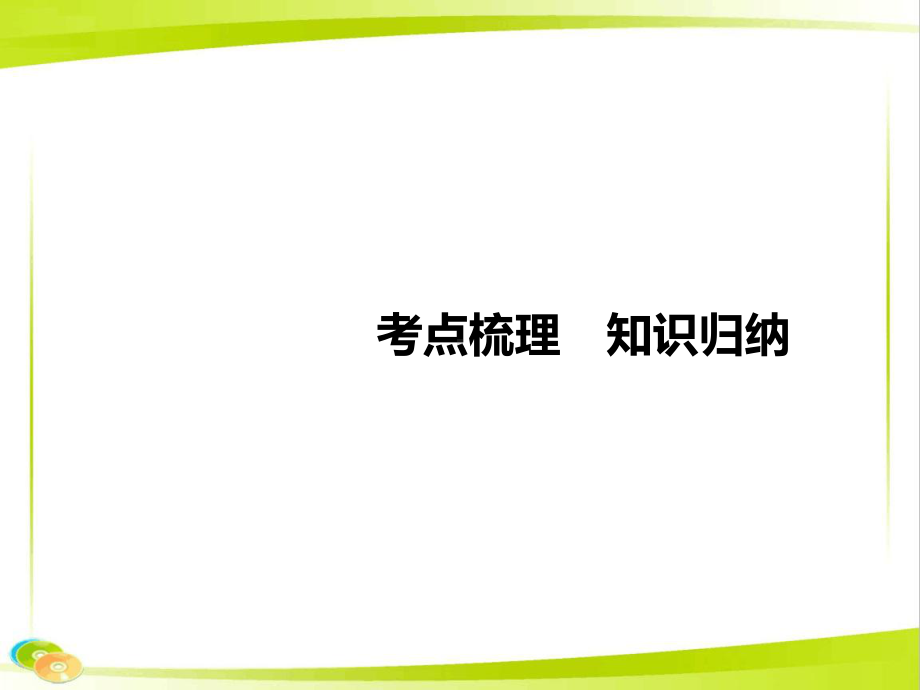 考点梳理　知识归纳